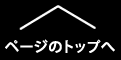 ページのトップへ